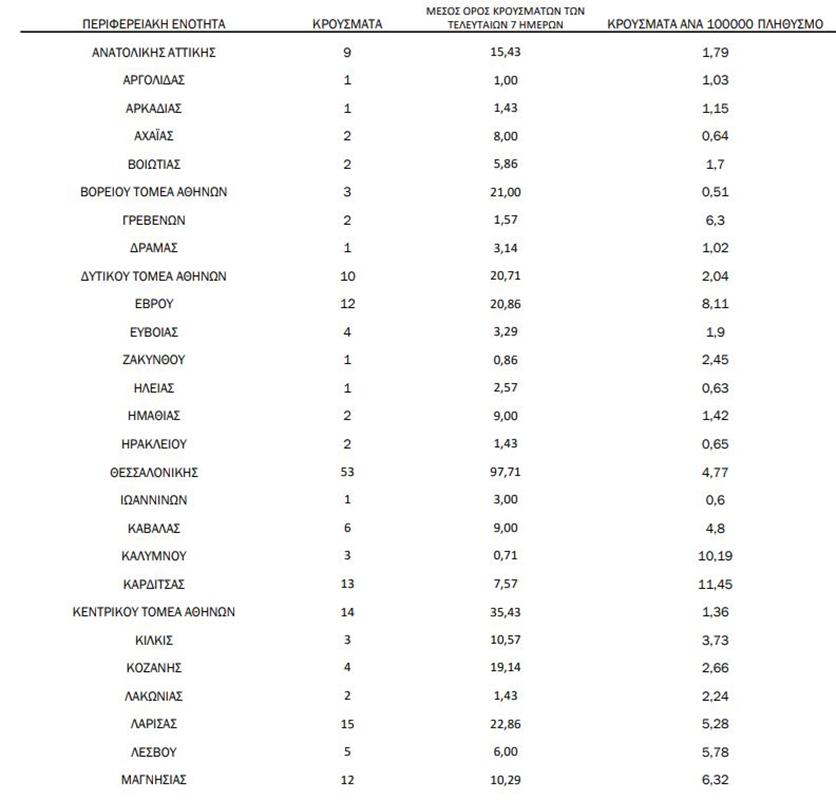 | ΠΕΡΙΦΕΡΕΙΑΚΗ ΕΝΟΤΗΤΑ | ΚΡΟΥΣΜΑΤΑ | ΜΕΣΟΣ ΟΡΟΣ ΚΡΟΥΣΜΑΤΩΝ ΤΩΝ ΤΕΛΕΥΤΑΙΩΝ 7 ΗΜΕΡΩΝ | ΚΡΟΥΣΜΑΤΑ ΑΝΑ 100000 ΠΛΗΘΥΣΜΟ |
|---|---|---|---|
| ΑΝΑΤΟΛΙΚΗΣ ΑΤΤΙΚΗΣ | 9 | 15,43 | 1,79 |
| ΑΡΓΟΛΙΔΑΣ | 1 | 1,00 | 1,03 |
| ΑΡΚΑΔΙΑΣ | 1 | 1,43 | 1,15 |
| ΑΧΑΪΑΣ | 2 | 8,00 | 0,64 |
| ΒΟΙΩΤΙΑΣ | 2 | 5,86 | 1,7 |
| ΒΟΡΕΙΟΥ ΤΟΜΕΑ ΑΘΗΝΩΝ | 3 | 21,00 | 0,51 |
| ΓΡΕΒΕΝΩΝ | 2 | 1,57 | 6,3 |
| ΔΡΑΜΑΣ | 1 | 3,14 | 1,02 |
| ΔΥΤΙΚΟΥ ΤΟΜΕΑ ΑΘΗΝΩΝ | 10 | 20,71 | 2,04 |
| ΕΒΡΟΥ | 12 | 20,86 | 8,11 |
| ΕΥΒΟΙΑΣ | 4 | 3,29 | 1,9 |
| ΖΑΚΥΝΘΟΥ | 1 | 0,86 | 2,45 |
| ΗΛΕΙΑΣ | 1 | 2,57 | 0,63 |
| ΗΜΑΘΙΑΣ | 2 | 9,00 | 1,42 |
| ΗΡΑΚΛΕΙΟΥ | 2 | 1,43 | 0,65 |
| ΘΕΣΣΑΛΟΝΙΚΗΣ | 53 | 97,71 | 4,77 |
| ΙΩΑΝΝΙΝΩΝ | 1 | 3,00 | 0,6 |
| ΚΑΒΑΛΑΣ | 6 | 9,00 | 4,8 |
| ΚΑΛΥΜΝΟΥ | 3 | 0,71 | 10,19 |
| ΚΑΡΔΙΤΣΑΣ | 13 | 7,57 | 11,45 |
| ΚΕΝΤΡΙΚΟΥ ΤΟΜΕΑ ΑΘΗΝΩΝ | 14 | 35,43 | 1,36 |
| ΚΙΛΚΙΣ | 3 | 10,57 | 3,73 |
| ΚΟΖΑΝΗΣ | 4 | 19,14 | 2,66 |
| ΛΑΚΩΝΙΑΣ | 2 | 1,43 | 2,24 |
| ΛΑΡΙΣΑΣ | 15 | 22,86 | 5,28 |
| ΛΕΣΒΟΥ | 5 | 6,00 | 5,78 |
| ΜΑΓΝΗΣΙΑΣ | 12 | 10,29 | 6,32 |